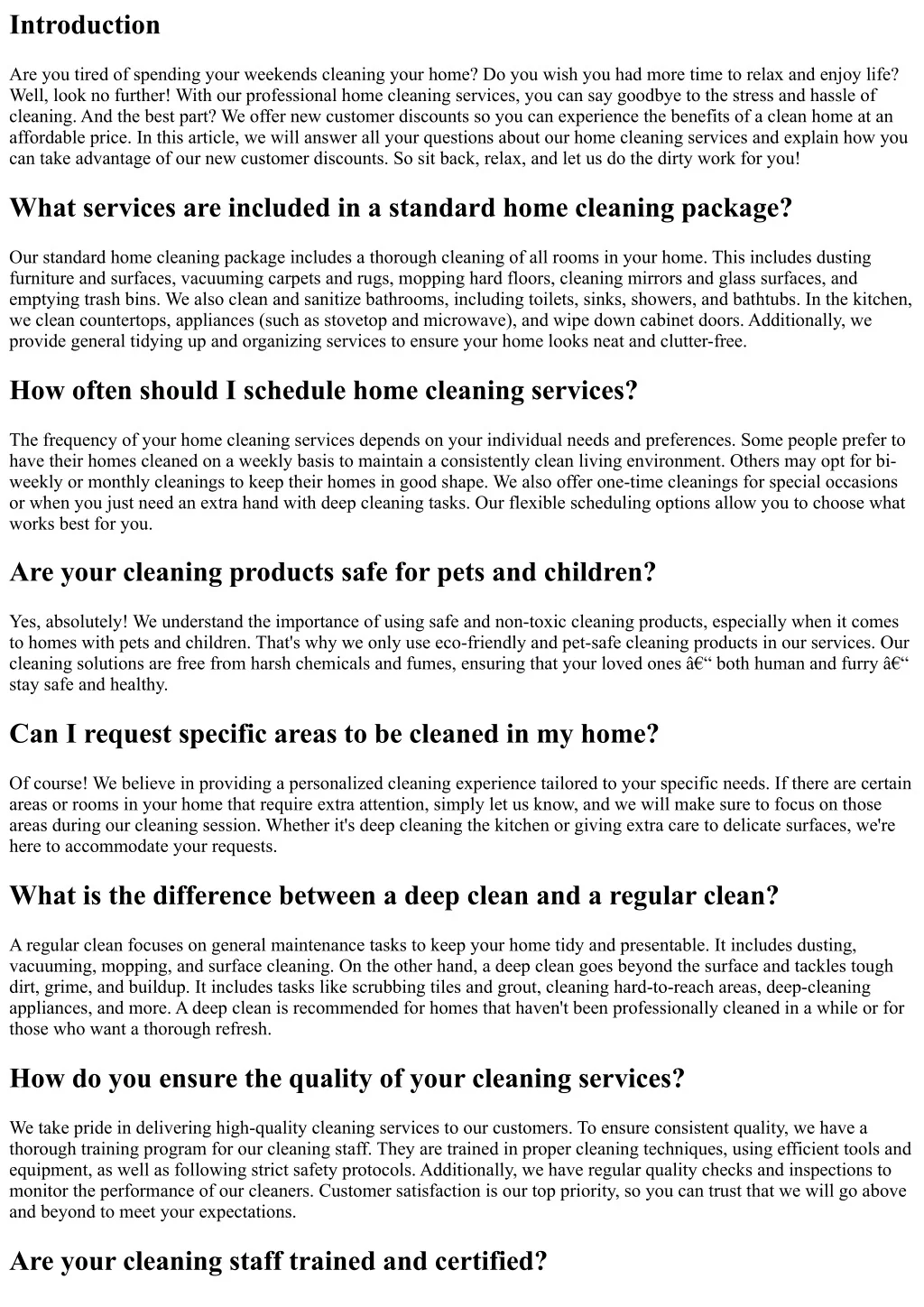 Introduction

Are you tired of spending your weekends cleaning your home? Do you wish you had more time to relax and enjoy life? Well, look no further! With our professional home cleaning services, you can say goodbye to the stress and hassle of cleaning. And the best part? We offer new customer discounts so you can experience the benefits of a clean home at an affordable price. In this article, we will answer all your questions about our home cleaning services and explain how you can take advantage of our new customer discounts. So sit back, relax, and let us do the dirty work for you!

What services are included in a standard home cleaning package?

Our standard home cleaning package includes a thorough cleaning of all rooms in your home. This includes dusting furniture and surfaces, vacuuming carpets and rugs, mopping hard floors, cleaning mirrors and glass surfaces, and emptying trash bins. We also clean and sanitize bathrooms, including toilets, sinks, showers, and bathtubs. In the kitchen, we clean countertops, appliances (such as stovetop and microwave), and wipe down cabinet doors. Additionally, we provide general tidying up and organizing services to ensure your home looks neat and clutter-free.

How often should I schedule home cleaning services?

The frequency of your home cleaning services depends on your individual needs and preferences. Some people prefer to have their homes cleaned on a weekly basis to maintain a consistently clean living environment. Others may opt for bi-weekly or monthly cleanings to keep their homes in good shape. We also offer one-time cleanings for special occasions or when you just need an extra hand with deep cleaning tasks. Our flexible scheduling options allow you to choose what works best for you.

Are your cleaning products safe for pets and children?

Yes, absolutely! We understand the importance of using safe and non-toxic cleaning products, especially when it comes to homes with pets and children. That's why we only use eco-friendly and pet-safe cleaning products in our services. Our cleaning solutions are free from harsh chemicals and fumes, ensuring that your loved ones â€“ both human and furry â€“ stay safe and healthy.

Can I request specific areas to be cleaned in my home?

Of course! We believe in providing a personalized cleaning experience tailored to your specific needs. If there are certain areas or rooms in your home that require extra attention, simply let us know, and we will make sure to focus on those areas during our cleaning session. Whether it's deep cleaning the kitchen or giving extra care to delicate surfaces, we're here to accommodate your requests.

What is the difference between a deep clean and a regular clean?

A regular clean focuses on general maintenance tasks to keep your home tidy and presentable. It includes dusting, vacuuming, mopping, and surface cleaning. On the other hand, a deep clean goes beyond the surface and tackles tough dirt, grime, and buildup. It includes tasks like scrubbing tiles and grout, cleaning hard-to-reach areas, deep-cleaning appliances, and more. A deep clean is recommended for homes that haven't been professionally cleaned in a while or for those who want a thorough refresh.

How do you ensure the quality of your cleaning services?

We take pride in delivering high-quality cleaning services to our customers. To ensure consistent quality, we have a thorough training program for our cleaning staff. They are trained in proper cleaning techniques, using efficient tools and equipment, as well as following strict safety protocols. Additionally, we have regular quality checks and inspections to monitor the performance of our cleaners. Customer satisfaction is our top priority, so you can trust that we will go above and beyond to meet your expectations.

Are your cleaning staff trained and certified?